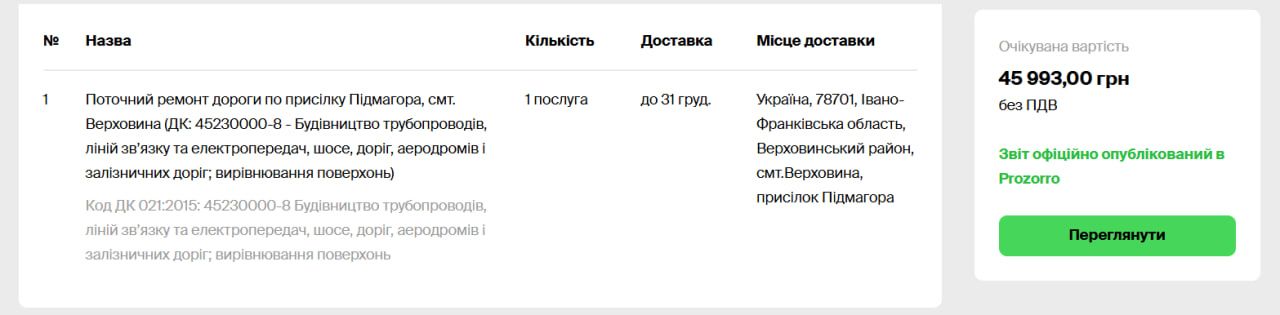 | № | Назва | Кількість | Доставка | Місце доставки |
|---|---|---|---|---|
| 1 | Поточний ремонт дороги по присілку Підмагора, смт. Верховина (ДК: 45230000-8 - Будівництво трубопроводів, ліній зв'язку та електропередач, шосе, доріг, аеродромів і залізничних доріг; вирівнювання поверхонь) Код ДК 021:2015: 45230000-8 Будівництво трубопроводів, ліній зв'язку та електропередач, шосе, доріг, аеродромів і залізничних доріг; вирівнювання поверхонь | 1 послуга | до 31 груд. | Україна, 78701, Івано-Франківська область, Верховинський район, смт.Верховина, присілок Підмагора |

Очікувана вартість

45 993,00 грн

без ПДВ

Звіт офіційно опублікований в Prozorro

Переглянути